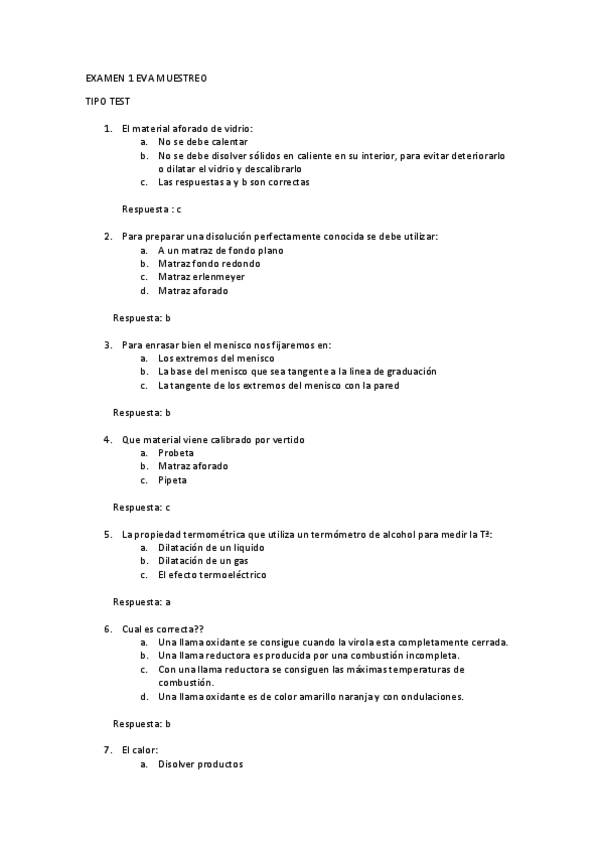 EXAMEN 1 EVA MUESTREO

TIPO TEST

1. El material aforado de vidrio:
a. No se debe calentar
b. No se debe disolver sólidos en caliente en su interior, para evitar deteriorarlo o dilatar el vidrio y descalibrarlo
c. Las respuestas a y b son correctas

Respuesta : c

2. Para preparar una disolución perfectamente conocida se debe utilizar:
a. A un matraz de fondo plano
b. Matraz fondo redondo
c. Matraz erlenmeyer
d. Matraz aforado

Respuesta: b

3. Para enrasar bien el menisco nos fijaremos en:
a. Los extremos del menisco
b. La base del menisco que sea tangente a la línea de graduación
c. La tangente de los extremos del menisco con la pared

Respuesta: b

4. Que material viene calibrado por vertido
a. Probeta
b. Matraz aforado
c. Pipeta

Respuesta: c

5. La propiedad termométrica que utiliza un termómetro de alcohol para medir la Tª:
a. Dilatación de un liquido
b. Dilatación de un gas
c. El efecto termoeléctrico

Respuesta: a

6. Cual es correcta??
a. Una llama oxidante se consigue cuando la virola esta completamente cerrada.
b. Una llama reductora es producida por una combustión incompleta.
c. Con una llama reductora se consiguen las máximas temperaturas de combustión.
d. Una llama oxidante es de color amarillo naranja y con ondulaciones.

Respuesta: b

7. El calor:
a. Disolver productos